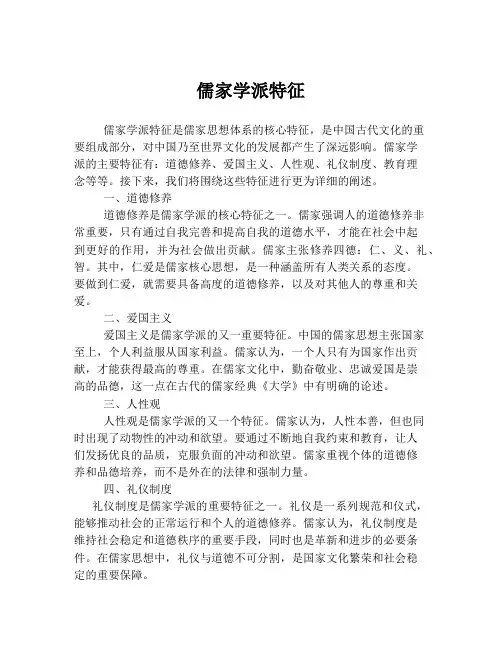 儒家学派特征

儒家学派特征是儒家思想体系的核心特征，是中国古代文化的重要组成部分，对中国乃至世界文化的发展都产生了深远影响。儒家学派的主要特征有：道德修养、爱国主义、人性观、礼仪制度、教育理念等等。接下来，我们将围绕这些特征进行更为详细的阐述。

一、道德修养

道德修养是儒家学派的核心特征之一。儒家强调人的道德修养非常重要，只有通过自我完善和提高自我的道德水平，才能在社会中起到更好的作用，并为社会做出贡献。儒家主张修养四德：仁、义、礼、智。其中，仁爱是儒家核心思想，是一种涵盖所有人类关系的态度。要做到仁爱，就需要具备高度的道德修养，以及对其他人的尊重和关爱。

二、爱国主义

爱国主义是儒家学派的又一重要特征。中国的儒家思想主张国家至上，个人利益服从国家利益。儒家认为，一个人只有为国家作出贡献，才能获得最高的尊重。在儒家文化中，勤奋敬业、忠诚爱国是崇高的品德，这一点在古代的儒家经典《大学》中有明确的论述。

三、人性观

人性观是儒家学派的又一个特征。儒家认为，人性本善，但也同时出现了动物性的冲动和欲望。要通过不断地自我约束和教育，让人们发扬优良的品质，克服负面的冲动和欲望。儒家重视个体的道德修养和品德培养，而不是外在的法律和强制力量。

四、礼仪制度

礼仪制度是儒家学派的重要特征之一。礼仪是一系列规范和仪式，能够推动社会的正常运行和个人的道德修养。儒家认为，礼仪制度是维持社会稳定和道德秩序的重要手段，同时也是革新和进步的必要条件。在儒家思想中，礼仪与道德不可分割，是国家文化繁荣和社会稳定的重要保障。